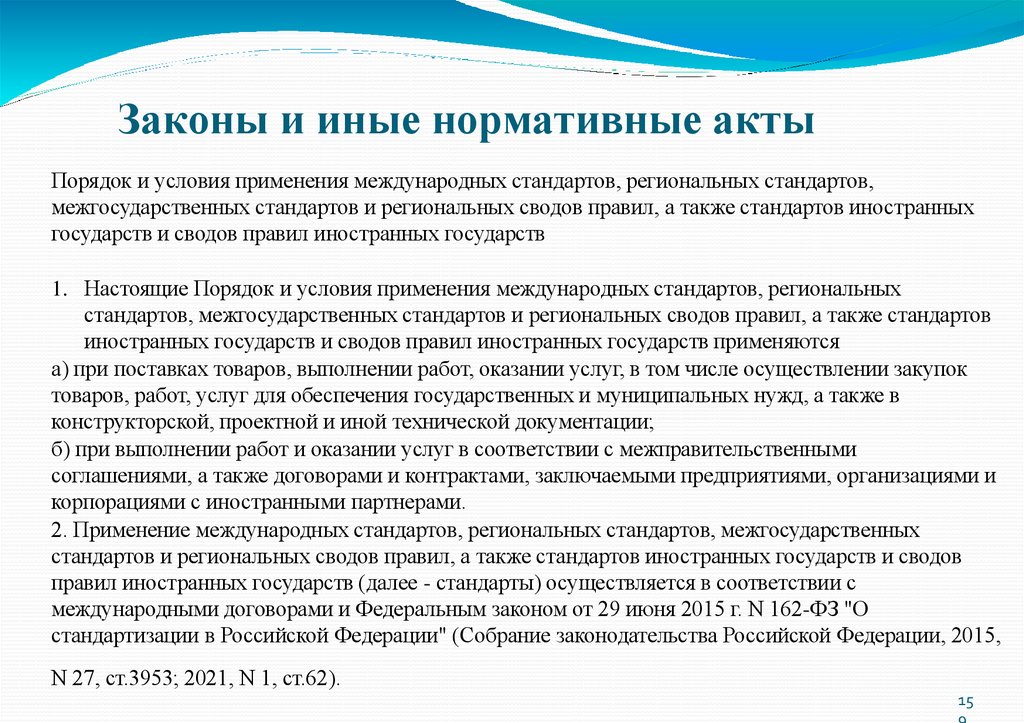 Законы и иные нормативные акты

Порядок и условия применения международных стандартов, региональных стандартов, межгосударственных стандартов и региональных сводов правил, а также стандартов иностранных государств и сводов правил иностранных государств

1. Настоящие Порядок и условия применения международных стандартов, региональных стандартов, межгосударственных стандартов и региональных сводов правил, а также стандартов иностранных государств и сводов правил иностранных государств применяются
а) при поставках товаров, выполнении работ, оказании услуг, в том числе осуществлении закупок товаров, работ, услуг для обеспечения государственных и муниципальных нужд, а также в конструкторской, проектной и иной технической документации;
б) при выполнении работ и оказании услуг в соответствии с межправительственными соглашениями, а также договорами и контрактами, заключаемыми предприятиями, организациями и корпорациями с иностранными партнерами.
2. Применение международных стандартов, региональных стандартов, межгосударственных стандартов и региональных сводов правил, а также стандартов иностранных государств и сводов правил иностранных государств (далее - стандарты) осуществляется в соответствии с международными договорами и Федеральным законом от 29 июня 2015 г. N 162-ФЗ "О стандартизации в Российской Федерации" (Собрание законодательства Российской Федерации, 2015, N 27, ст.3953; 2021, N 1, ст.62).

15
9